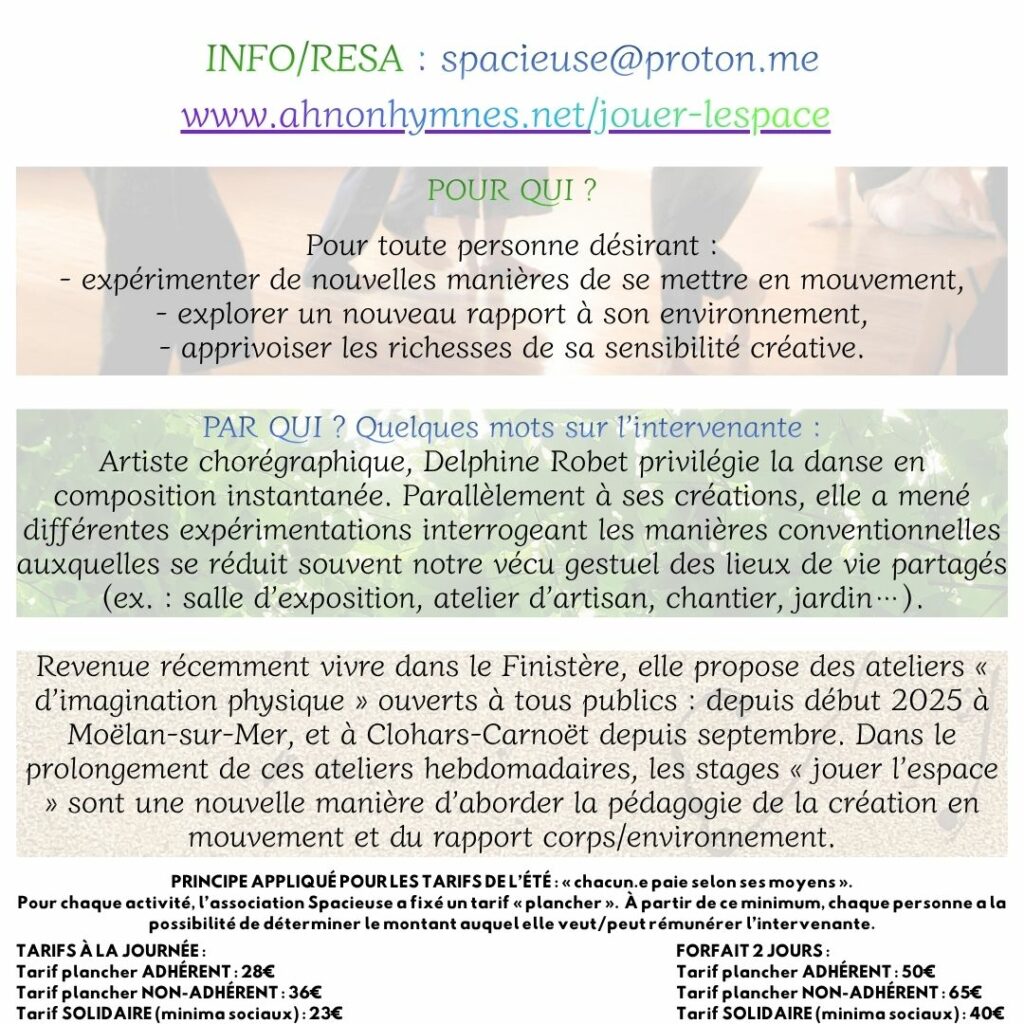 INFO/RESA : spacieuse@proton.me
www.ahnonhymnes.net/jouer-lespace

POUR QUI ?

Pour toute personne désirant :
- expérimenter de nouvelles manières de se mettre en mouvement,
- explorer un nouveau rapport à son environnement,
- apprivoiser les richesses de sa sensibilité créative.

PAR QUI ? Quelques mots sur l'intervenante :
Artiste chorégraphique, Delphine Robet privilégie la danse en composition instantanée. Parallèlement à ses créations, elle a mené différentes expérimentations interrogeant les manières conventionnelles auxquelles se réduit souvent notre vécu gestuel des lieux de vie partagés (ex. : salle d'exposition, atelier d'artisan, chantier, jardin…).

Revenue récemment vivre dans le Finistère, elle propose des ateliers « d'imagination physique » ouverts à tous publics : depuis début 2025 à Moëlan-sur-Mer, et à Clohars-Carnoët depuis septembre. Dans le prolongement de ces ateliers hebdomadaires, les stages « jouer l'espace » sont une nouvelle manière d'aborder la pédagogie de la création en mouvement et du rapport corps/environnement.

PRINCIPE APPLIQUÉ POUR LES TARIFS DE L'ÉTÉ : « chacun.e paie selon ses moyens ».
Pour chaque activité, l'association Spacieuse a fixé un tarif « plancher ». À partir de ce minimum, chaque personne a la possibilité de déterminer le montant auquel elle veut/peut rémunérer l'intervenante.

TARIFS À LA JOURNÉE :
Tarif plancher ADHÉRENT : 28€
Tarif plancher NON-ADHÉRENT : 36€
Tarif SOLIDAIRE (minima sociaux) : 23€

FORFAIT 2 JOURS :
Tarif plancher ADHÉRENT : 50€
Tarif plancher NON-ADHÉRENT : 65€
Tarif SOLIDAIRE (minima sociaux) : 40€